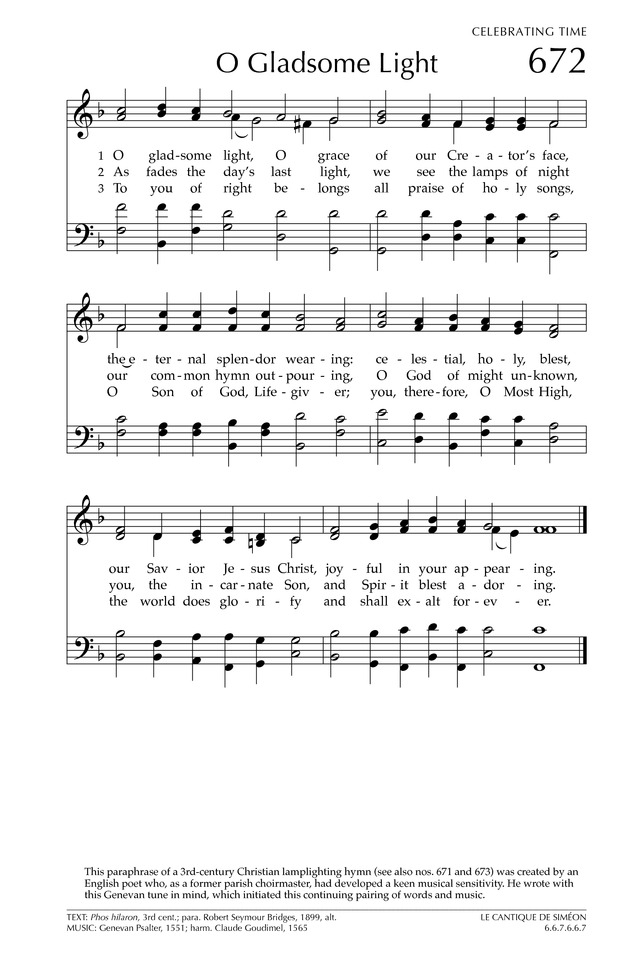 CELEBRATING TIME

O Gladsome Light

672

1 O glad-some light, O grace of our Cre-a-tor's face,
2 As fades the day's last light, we see the lamps of night
3 To you of right be-longs all praise of ho-ly songs,

the e-ter-nal splen-dor wear-ing: ce-les-tial, ho-ly, blest,
our com-mon hymn out-pour-ing, O God of might un-known,
O Son of God, Life-giv-er; you, there-fore, O Most High,

our Sav-ior Je-sus Christ, joy-ful in your ap-pear-ing.
you, the in-car-nate Son, and Spir-it blest a-dor-ing.
the world does glo-ri-fy and shall ex-alt for-ev-er.

This paraphrase of a 3rd-century Christian lamplighting hymn (see also nos. 671 and 673) was created by an English poet who, as a former parish choirmaster, had developed a keen musical sensitivity. He wrote with this Genevan tune in mind, which initiated this continuing pairing of words and music.

TEXT: Phos hilaron, 3rd cent.; para. Robert Seymour Bridges, 1899, alt.
MUSIC: Genevan Psalter, 1551; harm. Claude Goudimel, 1565

LE CANTIQUE DE SIMÉON
6.6.7.6.6.7